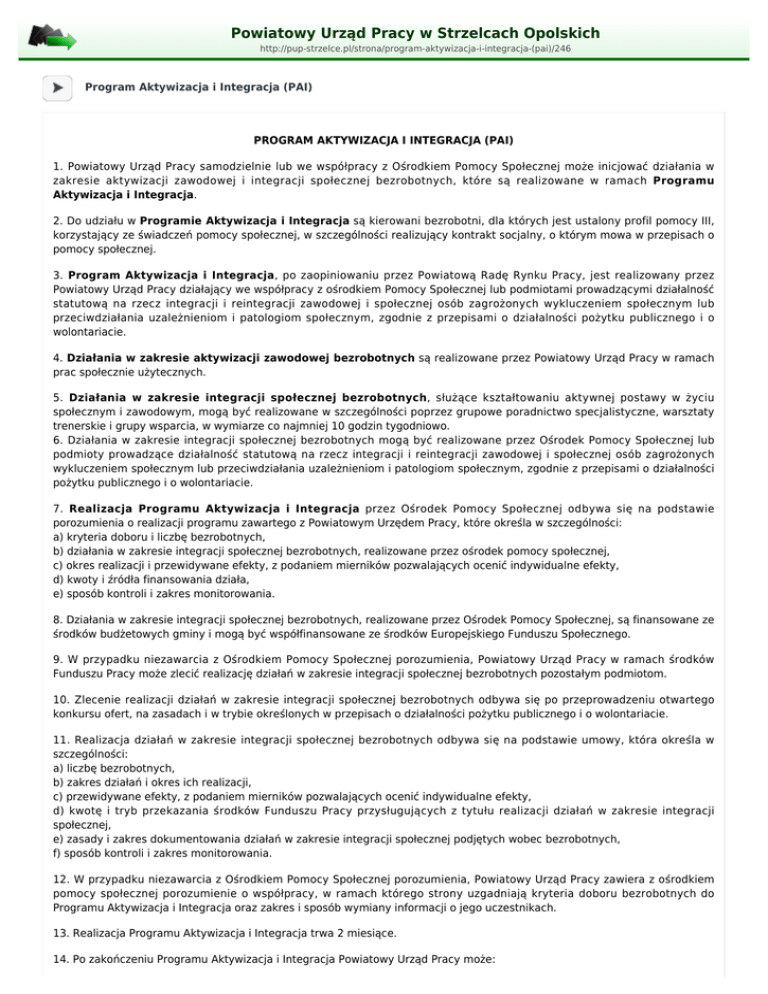 Powiatowy Urząd Pracy w Strzelcach Opolskich
http://pup-strzelce.pl/strona/program-aktywizacja-i-integracja-(pai)/246

Program Aktywizacja i Integracja (PAI)

PROGRAM AKTYWIZACJA I INTEGRACJA (PAI)

1. Powiatowy Urząd Pracy samodzielnie lub we współpracy z Ośrodkiem Pomocy Społecznej może inicjować działania w zakresie aktywizacji zawodowej i integracji społecznej bezrobotnych, które są realizowane w ramach Programu Aktywizacja i Integracja.

2. Do udziału w Programie Aktywizacja i Integracja są kierowani bezrobotni, dla których jest ustalony profil pomocy III, korzystający ze świadczeń pomocy społecznej, w szczególności realizujący kontrakt socjalny, o którym mowa w przepisach o pomocy społecznej.

3. Program Aktywizacja i Integracja, po zaopiniowaniu przez Powiatową Radę Rynku Pracy, jest realizowany przez Powiatowy Urząd Pracy działający we współpracy z ośrodkiem Pomocy Społecznej lub podmiotami prowadzącymi działalność statutową na rzecz integracji i reintegracji zawodowej i społecznej osób zagrożonych wykluczeniem społecznym lub przeciwdziałania uzależnieniom i patologiom społecznym, zgodnie z przepisami o działalności pożytku publicznego i o wolontariacie.

4. Działania w zakresie aktywizacji zawodowej bezrobotnych są realizowane przez Powiatowy Urząd Pracy w ramach prac społecznie użytecznych.

5. Działania w zakresie integracji społecznej bezrobotnych, służące kształtowaniu aktywnej postawy w życiu społecznym i zawodowym, mogą być realizowane w szczególności poprzez grupowe poradnictwo specjalistyczne, warsztaty trenerskie i grupy wsparcia, w wymiarze co najmniej 10 godzin tygodniowo.
6. Działania w zakresie integracji społecznej bezrobotnych mogą być realizowane przez Ośrodek Pomocy Społecznej lub podmioty prowadzące działalność statutową na rzecz integracji i reintegracji zawodowej i społecznej osób zagrożonych wykluczeniem społecznym lub przeciwdziałania uzależnieniom i patologiom społecznym, zgodnie z przepisami o działalności pożytku publicznego i o wolontariacie.

7. Realizacja Programu Aktywizacja i Integracja przez Ośrodek Pomocy Społecznej odbywa się na podstawie porozumienia o realizacji programu zawartego z Powiatowym Urzędem Pracy, które określa w szczególności:
a) kryteria doboru i liczbę bezrobotnych,
b) działania w zakresie integracji społecznej bezrobotnych, realizowane przez ośrodek pomocy społecznej,
c) okres realizacji i przewidywane efekty, z podaniem mierników pozwalających ocenić indywidualne efekty,
d) kwoty i źródła finansowania działa,
e) sposób kontroli i zakres monitorowania.

8. Działania w zakresie integracji społecznej bezrobotnych, realizowane przez Ośrodek Pomocy Społecznej, są finansowane ze środków budżetowych gminy i mogą być współfinansowane ze środków Europejskiego Funduszu Społecznego.

9. W przypadku niezawarcia z Ośrodkiem Pomocy Społecznej porozumienia, Powiatowy Urząd Pracy w ramach środków Funduszu Pracy może zlecić realizację działań w zakresie integracji społecznej bezrobotnych pozostałym podmiotom.

10. Zlecenie realizacji działań w zakresie integracji społecznej bezrobotnych odbywa się po przeprowadzeniu otwartego konkursu ofert, na zasadach i w trybie określonych w przepisach o działalności pożytku publicznego i o wolontariacie.

11. Realizacja działań w zakresie integracji społecznej bezrobotnych odbywa się na podstawie umowy, która określa w szczególności:
a) liczbę bezrobotnych,
b) zakres działań i okres ich realizacji,
c) przewidywane efekty, z podaniem mierników pozwalających ocenić indywidualne efekty,
d) kwotę i tryb przekazania środków Funduszu Pracy przysługujących z tytułu realizacji działań w zakresie integracji społecznej,
e) zasady i zakres dokumentowania działań w zakresie integracji społecznej podjętych wobec bezrobotnych,
f) sposób kontroli i zakres monitorowania.

12. W przypadku niezawarcia z Ośrodkiem Pomocy Społecznej porozumienia, Powiatowy Urząd Pracy zawiera z ośrodkiem pomocy społecznej porozumienie o współpracy, w ramach którego strony uzgadniają kryteria doboru bezrobotnych do Programu Aktywizacja i Integracja oraz zakres i sposób wymiany informacji o jego uczestnikach.

13. Realizacja Programu Aktywizacja i Integracja trwa 2 miesiące.

14. Po zakończeniu Programu Aktywizacja i Integracja Powiatowy Urząd Pracy może: